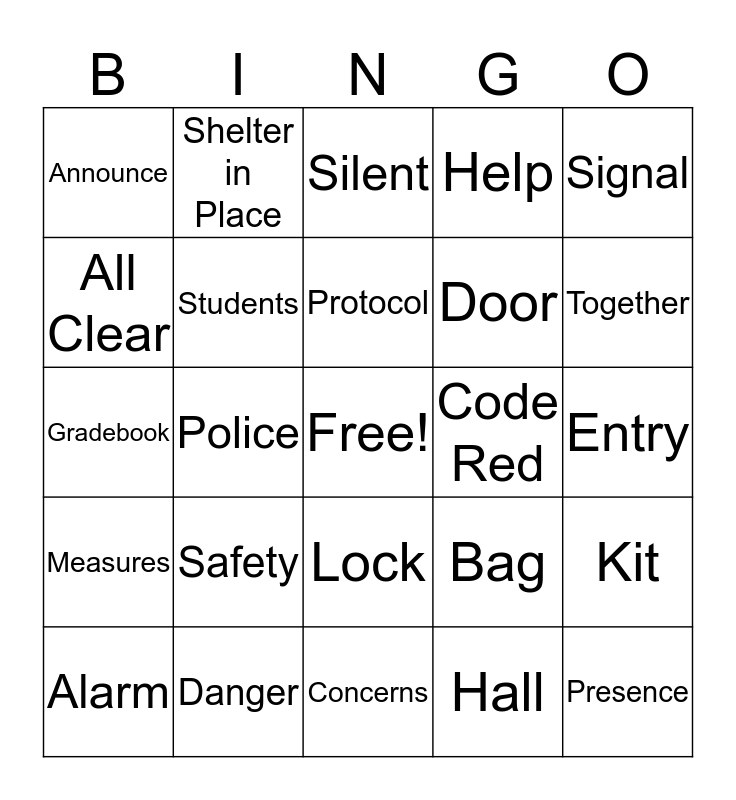 | B | I | N | G | O |
|---|---|---|---|---|
| Announce | Shelter in Place | Silent | Help | Signal |
| All Clear | Students | Protocol | Door | Together |
| Gradebook | Police | Free! | Code Red | Entry |
| Measures | Safety | Lock | Bag | Kit |
| Alarm | Danger | Concerns | Hall | Presence |